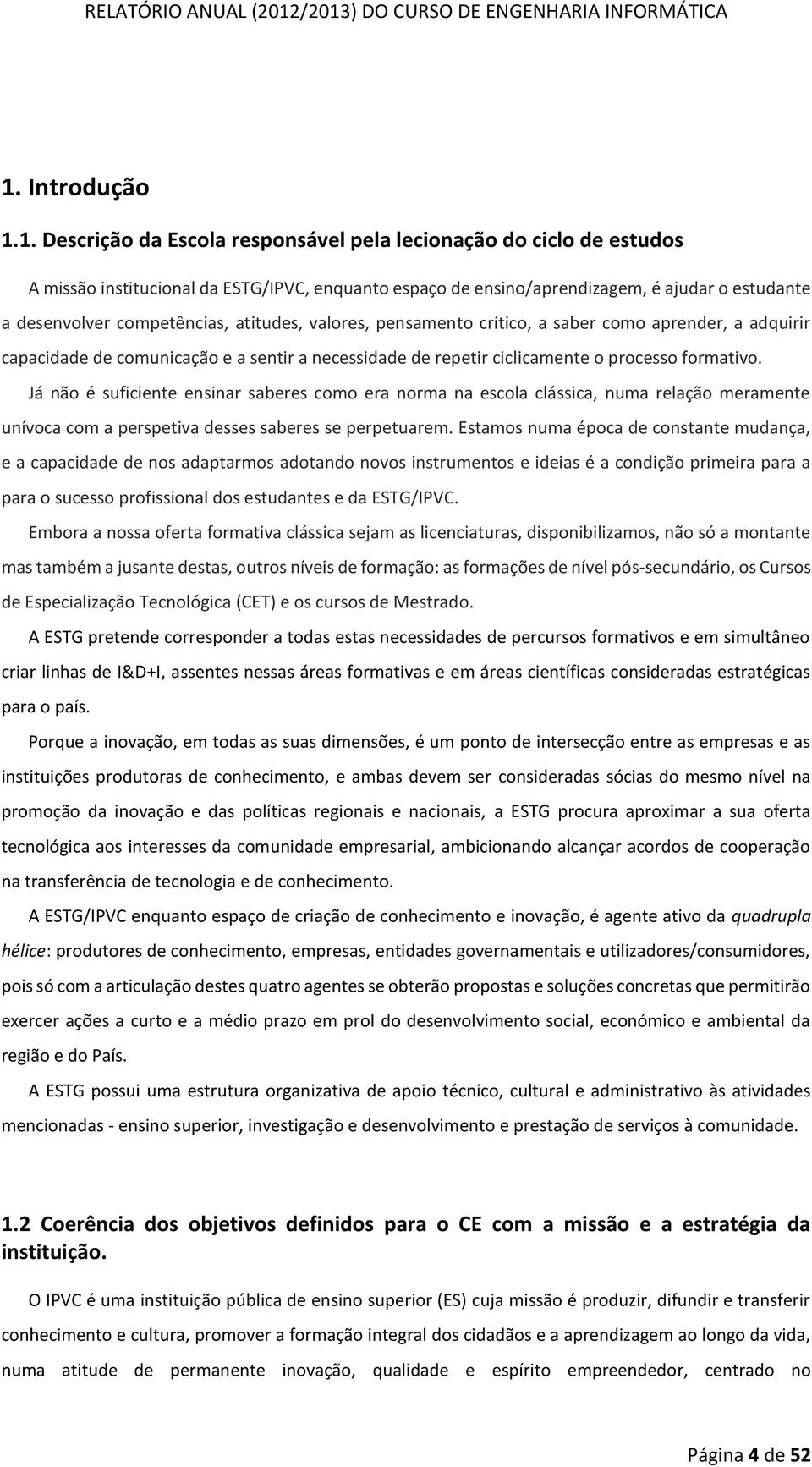 RELATÓRIO ANUAL (2012/2013) DO CURSO DE ENGENHARIA INFORMÁTICA

1. Introdução

1.1. Descrição da Escola responsável pela lecionação do ciclo de estudos

A missão institucional da ESTG/IPVC, enquanto espaço de ensino/aprendizagem, é ajudar o estudante a desenvolver competências, atitudes, valores, pensamento crítico, a saber como aprender, a adquirir capacidade de comunicação e a sentir a necessidade de repetir ciclicamente o processo formativo.

Já não é suficiente ensinar saberes como era norma na escola clássica, numa relação meramente unívoca com a perspetiva desses saberes se perpetuarem. Estamos numa época de constante mudança, e a capacidade de nos adaptarmos adotando novos instrumentos e ideias é a condição primeira para a para o sucesso profissional dos estudantes e da ESTG/IPVC.

Embora a nossa oferta formativa clássica sejam as licenciaturas, disponibilizamos, não só a montante mas também a jusante destas, outros níveis de formação: as formações de nível pós-secundário, os Cursos de Especialização Tecnológica (CET) e os cursos de Mestrado.

A ESTG pretende corresponder a todas estas necessidades de percursos formativos e em simultâneo criar linhas de I&D+I, assentes nessas áreas formativas e em áreas científicas consideradas estratégicas para o país.

Porque a inovação, em todas as suas dimensões, é um ponto de intersecção entre as empresas e as instituições produtoras de conhecimento, e ambas devem ser consideradas sócias do mesmo nível na promoção da inovação e das políticas regionais e nacionais, a ESTG procura aproximar a sua oferta tecnológica aos interesses da comunidade empresarial, ambicionando alcançar acordos de cooperação na transferência de tecnologia e de conhecimento.

A ESTG/IPVC enquanto espaço de criação de conhecimento e inovação, é agente ativo da quadrupla hélice: produtores de conhecimento, empresas, entidades governamentais e utilizadores/consumidores, pois só com a articulação destes quatro agentes se obterão propostas e soluções concretas que permitirão exercer ações a curto e a médio prazo em prol do desenvolvimento social, económico e ambiental da região e do País.

A ESTG possui uma estrutura organizativa de apoio técnico, cultural e administrativo às atividades mencionadas - ensino superior, investigação e desenvolvimento e prestação de serviços à comunidade.

1.2 Coerência dos objetivos definidos para o CE com a missão e a estratégia da instituição.

O IPVC é uma instituição pública de ensino superior (ES) cuja missão é produzir, difundir e transferir conhecimento e cultura, promover a formação integral dos cidadãos e a aprendizagem ao longo da vida, numa atitude de permanente inovação, qualidade e espírito empreendedor, centrado no

Página 4 de 52